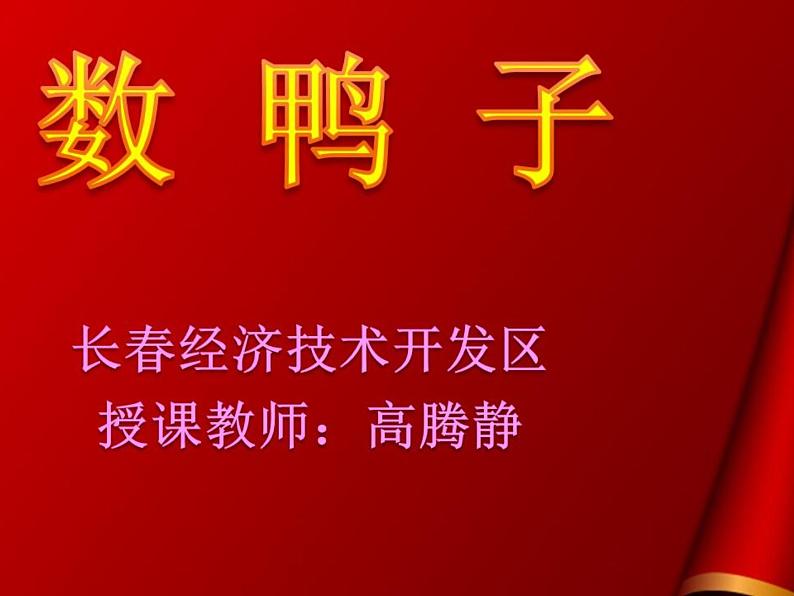 数 鸭 子

长春经济技术开发区
授课教师：高腾静